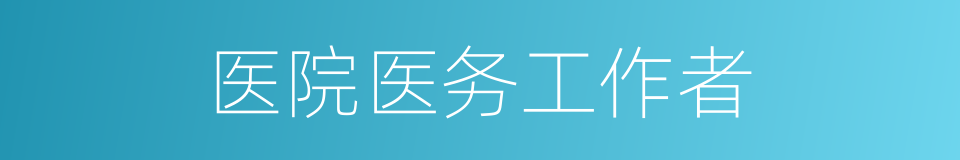 医院医务工作者